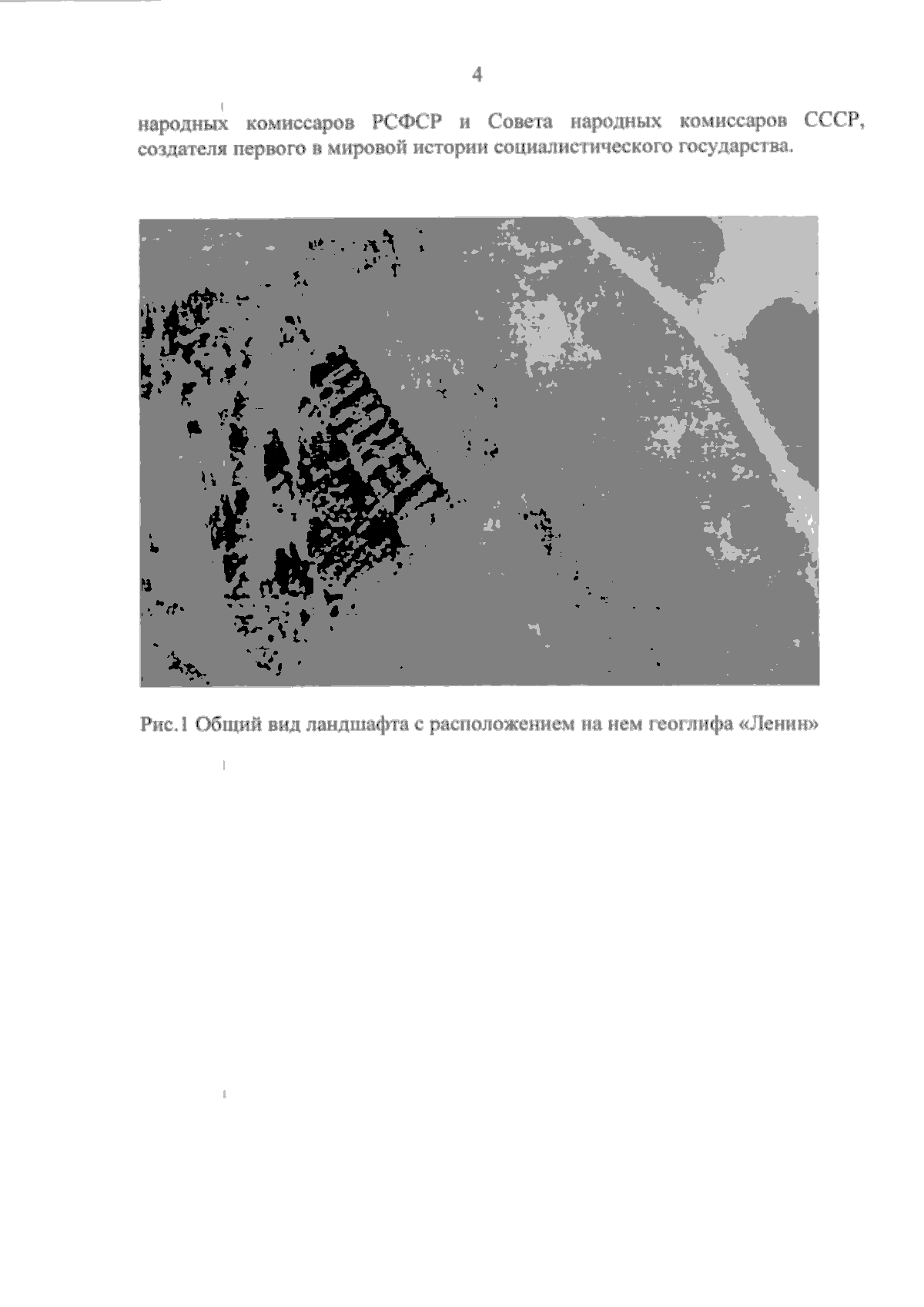 4

народных комиссаров РСФСР и Совета народных комиссаров СССР, создателя первого в мировой истории социалистического государства.

Рис.1 Общий вид ландшафта с расположением на нем геоглифа «Ленин»